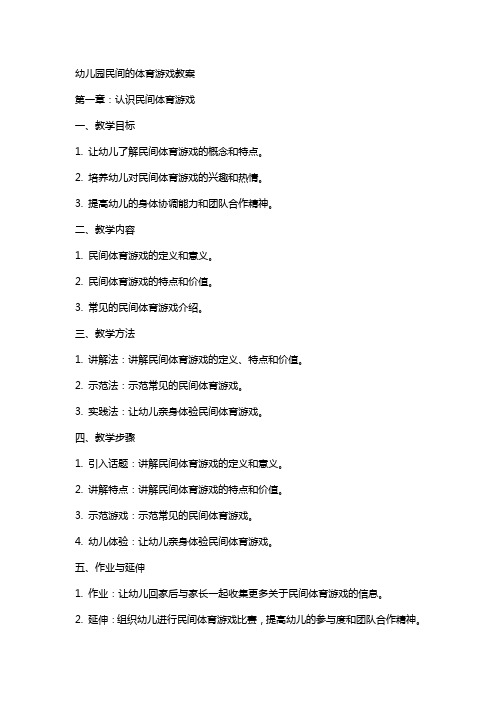 幼儿园民间的体育游戏教案

第一章：认识民间体育游戏

一、教学目标

1. 让幼儿了解民间体育游戏的概念和特点。

2. 培养幼儿对民间体育游戏的兴趣和热情。

3. 提高幼儿的身体协调能力和团队合作精神。

二、教学内容

1. 民间体育游戏的定义和意义。

2. 民间体育游戏的特点和价值。

3. 常见的民间体育游戏介绍。

三、教学方法

1. 讲解法：讲解民间体育游戏的定义、特点和价值。

2. 示范法：示范常见的民间体育游戏。

3. 实践法：让幼儿亲身体验民间体育游戏。

四、教学步骤

1. 引入话题：讲解民间体育游戏的定义和意义。

2. 讲解特点：讲解民间体育游戏的特点和价值。

3. 示范游戏：示范常见的民间体育游戏。

4. 幼儿体验：让幼儿亲身体验民间体育游戏。

五、作业与延伸

1. 作业：让幼儿回家后与家长一起收集更多关于民间体育游戏的信息。

2. 延伸：组织幼儿进行民间体育游戏比赛，提高幼儿的参与度和团队合作精神。